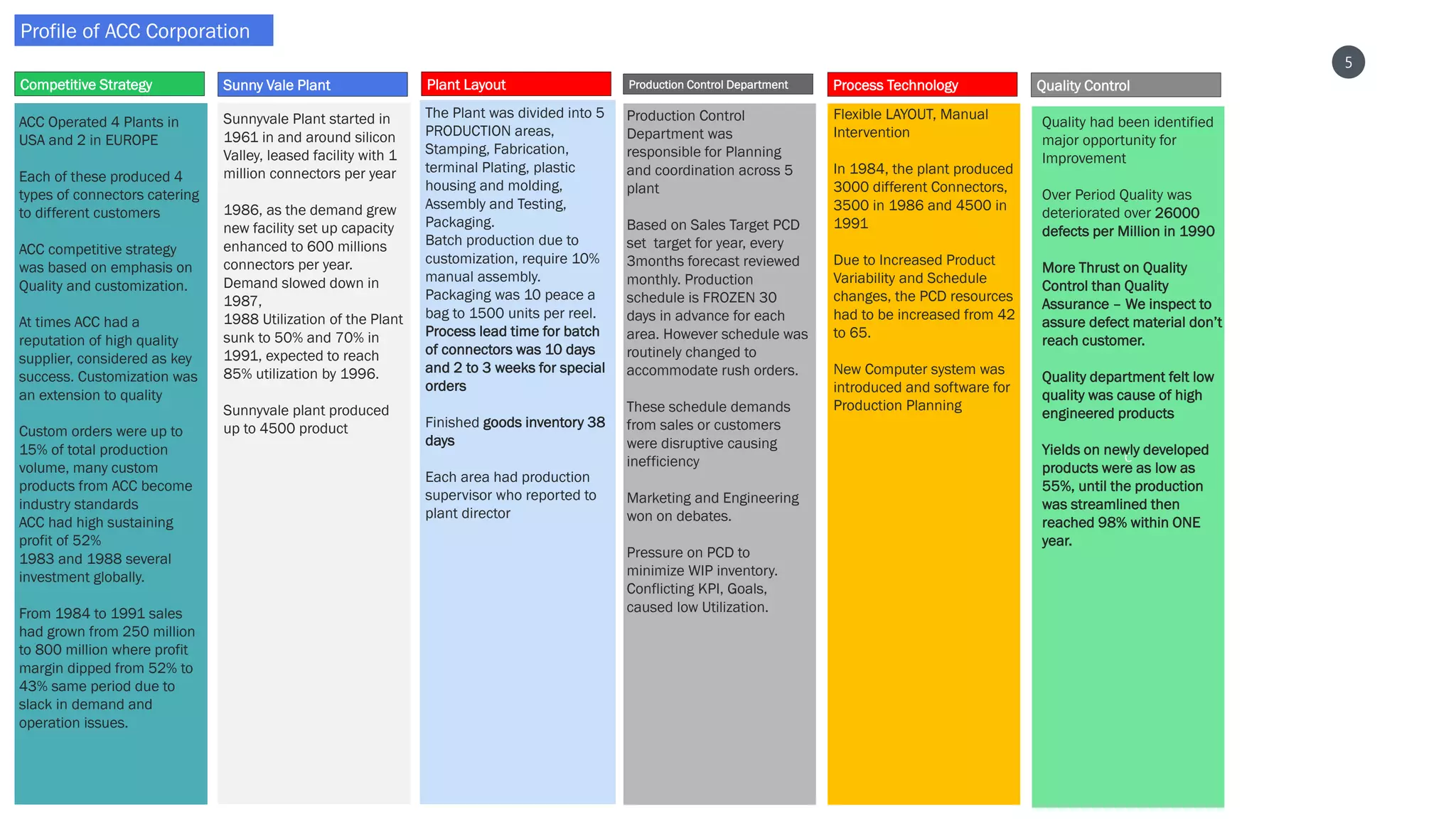 Profile of ACC Corporation

5

Competitive Strategy

ACC Operated 4 Plants in USA and 2 in EUROPE

Each of these produced 4 types of connectors catering to different customers

ACC competitive strategy was based on emphasis on Quality and customization.

At times ACC had a reputation of high quality supplier, considered as key success. Customization was an extension to quality

Custom orders were up to 15% of total production volume, many custom products from ACC become industry standards
ACC had high sustaining profit of 52%
1983 and 1988 several investment globally.

From 1984 to 1991 sales had grown from 250 million to 800 million where profit margin dipped from 52% to 43% same period due to slack in demand and operation issues.

Sunny Vale Plant

Sunnyvale Plant started in 1961 in and around silicon Valley, leased facility with 1 million connectors per year

1986, as the demand grew new facility set up capacity enhanced to 600 millions connectors per year.
Demand slowed down in 1987,
1988 Utilization of the Plant sunk to 50% and 70% in 1991, expected to reach 85% utilization by 1996.

Sunnyvale plant produced up to 4500 product

Plant Layout

The Plant was divided into 5 PRODUCTION areas, Stamping, Fabrication, terminal Plating, plastic housing and molding, Assembly and Testing, Packaging.
Batch production due to customization, require 10% manual assembly.
Packaging was 10 peace a bag to 1500 units per reel.
Process lead time for batch of connectors was 10 days and 2 to 3 weeks for special orders

Finished goods inventory 38 days

Each area had production supervisor who reported to plant director

Production Control Department

Production Control Department was responsible for Planning and coordination across 5 plant

Based on Sales Target PCD set target for year, every 3months forecast reviewed monthly. Production schedule is FROZEN 30 days in advance for each area. However schedule was routinely changed to accommodate rush orders.

These schedule demands from sales or customers were disruptive causing inefficiency

Marketing and Engineering won on debates.

Pressure on PCD to minimize WIP inventory. Conflicting KPI, Goals, caused low Utilization.

Process Technology

Flexible LAYOUT, Manual Intervention

In 1984, the plant produced 3000 different Connectors, 3500 in 1986 and 4500 in 1991

Due to Increased Product Variability and Schedule changes, the PCD resources had to be increased from 42 to 65.

New Computer system was introduced and software for Production Planning

Quality Control

Quality had been identified major opportunity for Improvement

Over Period Quality was deteriorated over 26000 defects per Million in 1990

More Thrust on Quality Control than Quality Assurance – We inspect to assure defect material don't reach customer.

Quality department felt low quality was cause of high engineered products

Yields on newly developed products were as low as 55%, until the production was streamlined then reached 98% within ONE year.